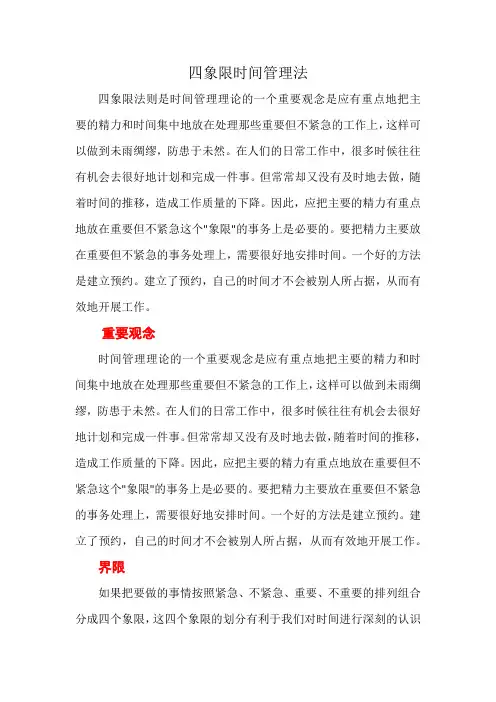 四象限时间管理法

四象限法则是时间管理理论的一个重要观念是应有重点地把主要的精力和时间集中地放在处理那些重要但不紧急的工作上，这样可以做到未雨绸缪，防患于未然。在人们的日常工作中，很多时候往往有机会去很好地计划和完成一件事。但常常却又没有及时地去做，随着时间的推移，造成工作质量的下降。因此，应把主要的精力有重点地放在重要但不紧急这个"象限"的事务上是必要的。要把精力主要放在重要但不紧急的事务处理上，需要很好地安排时间。一个好的方法是建立预约。建立了预约，自己的时间才不会被别人所占据，从而有效地开展工作。

重要观念

时间管理理论的一个重要观念是应有重点地把主要的精力和时间集中地放在处理那些重要但不紧急的工作上，这样可以做到未雨绸缪，防患于未然。在人们的日常工作中，很多时候往往有机会去很好地计划和完成一件事。但常常却又没有及时地去做，随着时间的推移，造成工作质量的下降。因此，应把主要的精力有重点地放在重要但不紧急这个"象限"的事务上是必要的。要把精力主要放在重要但不紧急的事务处理上，需要很好地安排时间。一个好的方法是建立预约。建立了预约，自己的时间才不会被别人所占据，从而有效地开展工作。

界限

如果把要做的事情按照紧急、不紧急、重要、不重要的排列组合分成四个象限，这四个象限的划分有利于我们对时间进行深刻的认识